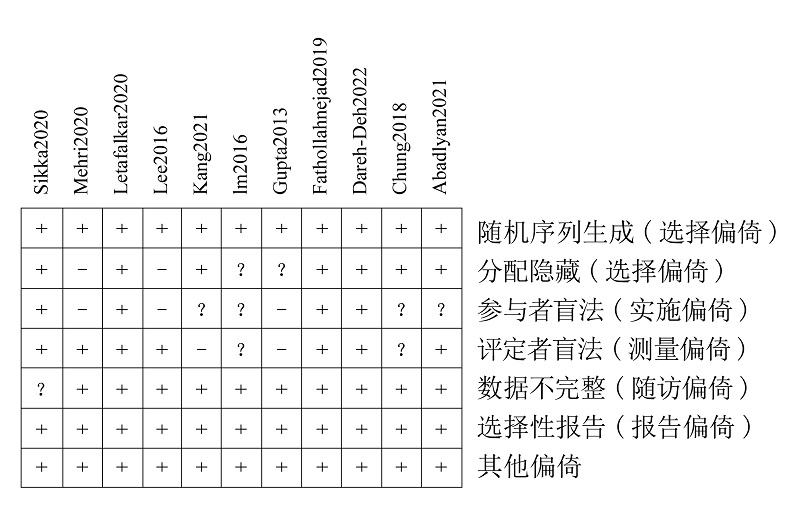 | Sikka2020 | Mehri2020 | Letafalkar2020 | Lee2016 | Kang2021 | Im2016 | Gupta2013 | Fathollahnejad2019 | Dareh-Deh2022 | Chung2018 | Abadlyan2021 | |
|---|---|---|---|---|---|---|---|---|---|---|---|
| + | + | + | + | + | + | + | + | + | + | + | 随机序列生成（选择偏倚） |
| + | − | + | − | + | ? | ? | + | + | + | + | 分配隐藏（选择偏倚） |
| + | − | + | − | ? | ? | − | + | + | ? | ? | 参与者盲法（实施偏倚） |
| + | + | + | + | − | ? | − | + | + | ? | + | 评定者盲法（测量偏倚） |
| ? | + | + | + | + | + | + | + | + | + | + | 数据不完整（随访偏倚） |
| + | + | + | + | + | + | + | + | + | + | + | 选择性报告（报告偏倚） |
| + | + | + | + | + | + | + | + | + | + | + | 其他偏倚 |